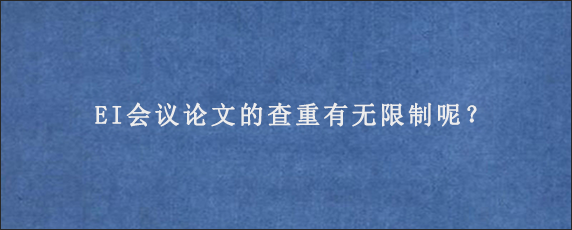 EI会议论文的查重有无限制呢？